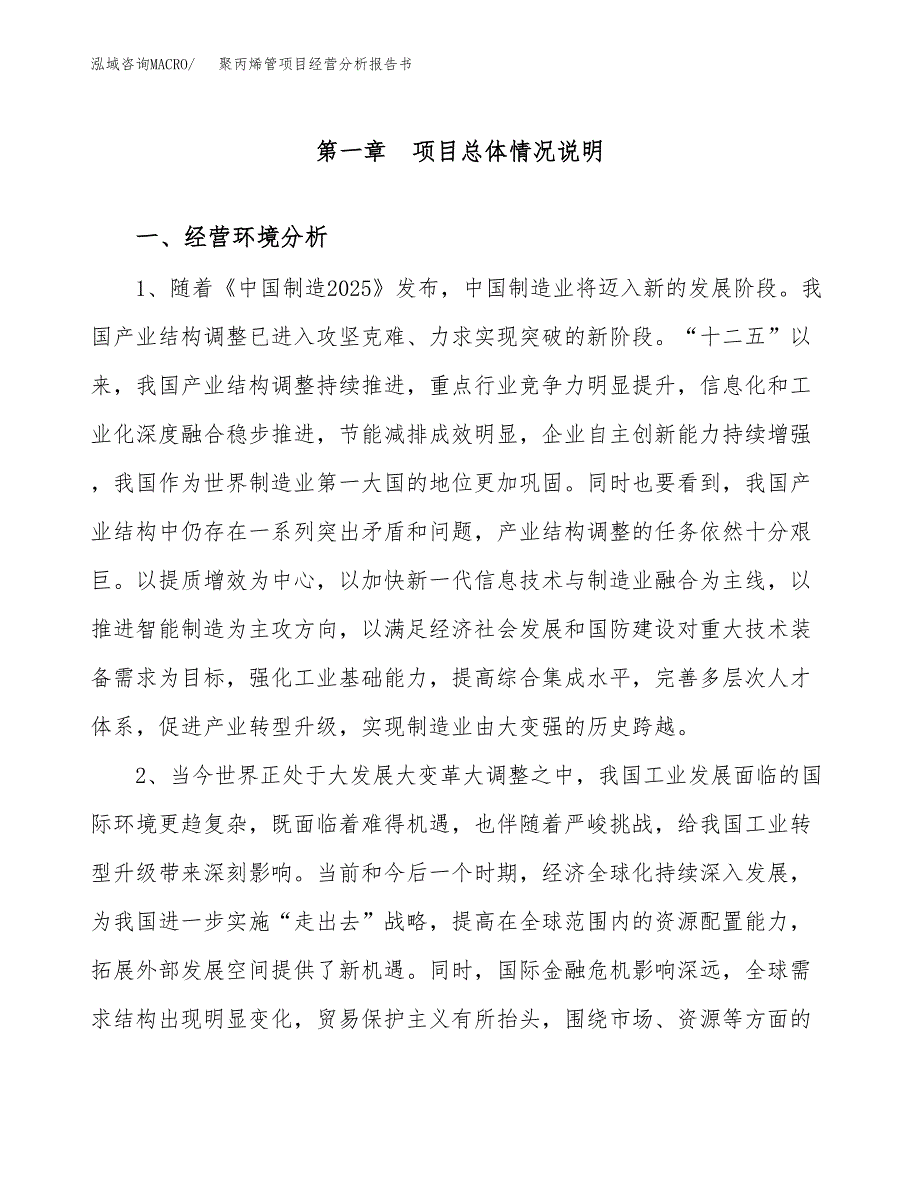 泓域咨询MACRO/　聚丙烯管项目经营分析报告书

第一章　项目总体情况说明

一、经营环境分析

1、随着《中国制造2025》发布，中国制造业将迈入新的发展阶段。我国产业结构调整已进入攻坚克难、力求实现突破的新阶段。“十二五”以来，我国产业结构调整持续推进，重点行业竞争力明显提升，信息化和工业化深度融合稳步推进，节能减排成效明显，企业自主创新能力持续增强，我国作为世界制造业第一大国的地位更加巩固。同时也要看到，我国产业结构中仍存在一系列突出矛盾和问题，产业结构调整的任务依然十分艰巨。以提质增效为中心，以加快新一代信息技术与制造业融合为主线，以推进智能制造为主攻方向，以满足经济社会发展和国防建设对重大技术装备需求为目标，强化工业基础能力，提高综合集成水平，完善多层次人才体系，促进产业转型升级，实现制造业由大变强的历史跨越。

2、当今世界正处于大发展大变革大调整之中，我国工业发展面临的国际环境更趋复杂，既面临着难得机遇，也伴随着严峻挑战，给我国工业转型升级带来深刻影响。当前和今后一个时期，经济全球化持续深入发展，为我国进一步实施“走出去”战略，提高在全球范围内的资源配置能力，拓展外部发展空间提供了新机遇。同时，国际金融危机影响深远，全球需求结构出现明显变化，贸易保护主义有所抬头，围绕市场、资源等方面的